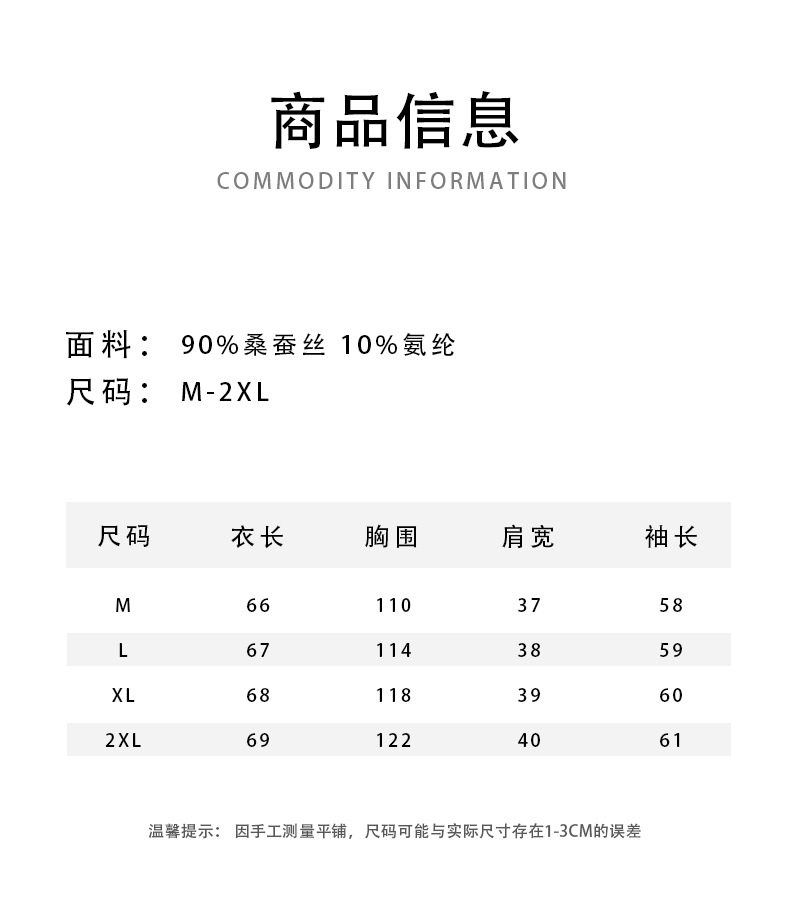 商品信息

COMMODITY INFORMATION

面料： 90%桑蚕丝 10%氨纶
尺码： M-2XL

| 尺码 | 衣长 | 胸围 | 肩宽 | 袖长 |
|---|---|---|---|---|
| M | 66 | 110 | 37 | 58 |
| L | 67 | 114 | 38 | 59 |
| XL | 68 | 118 | 39 | 60 |
| 2XL | 69 | 122 | 40 | 61 |

温馨提示： 因手工测量平铺，尺码可能与实际尺寸存在1-3CM的误差